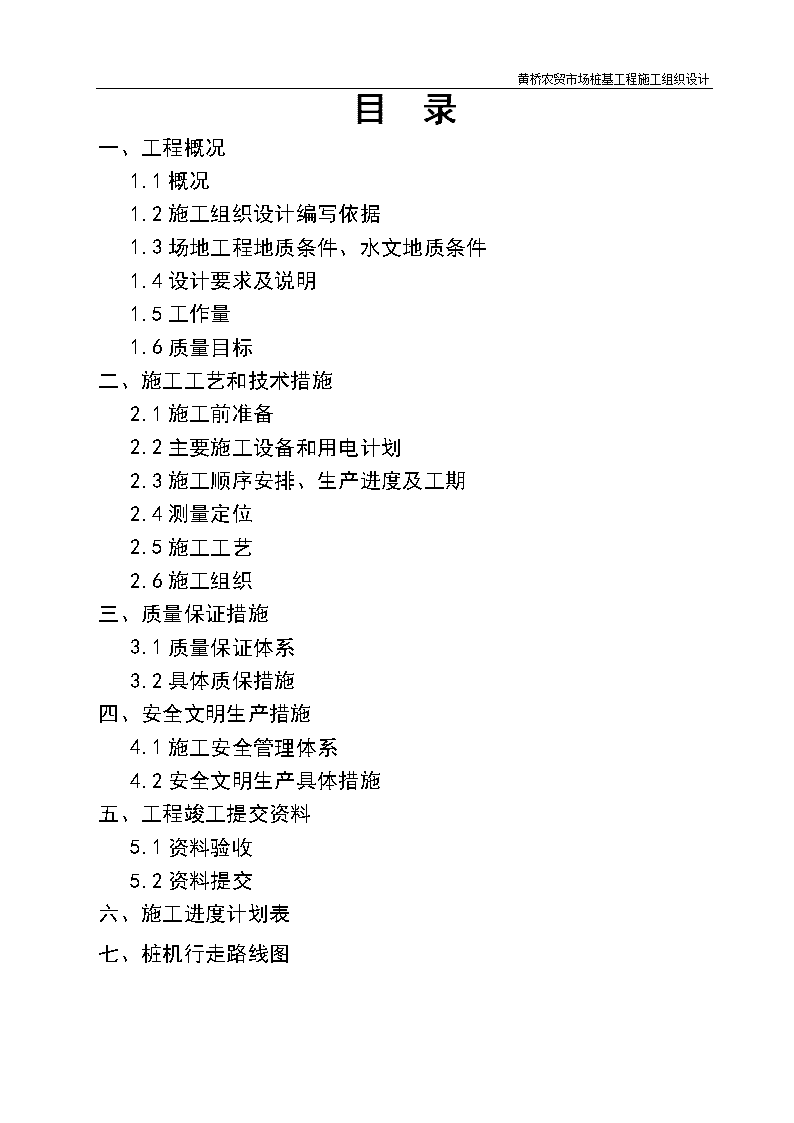 黄桥农贸市场桩基工程施工组织设计

目 录

一、工程概况

1.1 概况

1.2 施工组织设计编写依据

1.3 场地工程地质条件、水文地质条件

1.4 设计要求及说明

1.5 工作量

1.6 质量目标

二、施工工艺和技术措施

2.1 施工前准备

2.2 主要施工设备和用电计划

2.3 施工顺序安排、生产进度及工期

2.4 测量定位

2.5 施工工艺

2.6 施工组织

三、质量保证措施

3.1 质量保证体系

3.2 具体质保措施

四、安全文明生产措施

4.1 施工安全管理体系

4.2 安全文明生产具体措施

五、工程竣工提交资料

5.1 资料验收

5.2 资料提交

六、施工进度计划表

七、桩机行走路线图